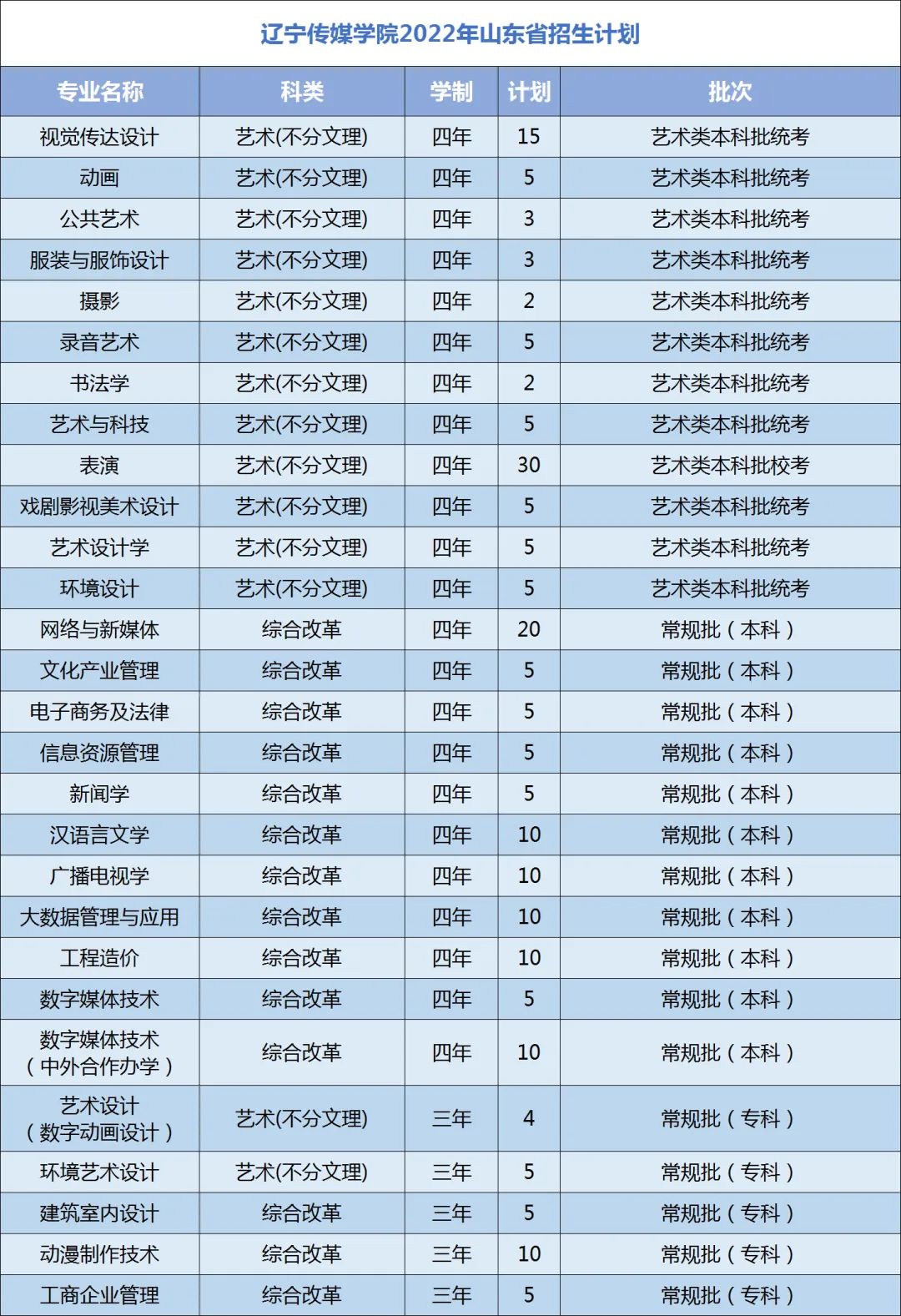 辽宁传媒学院2022年山东省招生计划

| 专业名称 | 科类 | 学制 | 计划 | 批次 |
|---|---|---|---|---|
| 视觉传达设计 | 艺术(不分文理) | 四年 | 15 | 艺术类本科批统考 |
| 动画 | 艺术(不分文理) | 四年 | 5 | 艺术类本科批统考 |
| 公共艺术 | 艺术(不分文理) | 四年 | 3 | 艺术类本科批统考 |
| 服装与服饰设计 | 艺术(不分文理) | 四年 | 3 | 艺术类本科批统考 |
| 摄影 | 艺术(不分文理) | 四年 | 2 | 艺术类本科批统考 |
| 录音艺术 | 艺术(不分文理) | 四年 | 5 | 艺术类本科批统考 |
| 书法学 | 艺术(不分文理) | 四年 | 2 | 艺术类本科批统考 |
| 艺术与科技 | 艺术(不分文理) | 四年 | 5 | 艺术类本科批统考 |
| 表演 | 艺术(不分文理) | 四年 | 30 | 艺术类本科批校考 |
| 戏剧影视美术设计 | 艺术(不分文理) | 四年 | 5 | 艺术类本科批统考 |
| 艺术设计学 | 艺术(不分文理) | 四年 | 5 | 艺术类本科批统考 |
| 环境设计 | 艺术(不分文理) | 四年 | 5 | 艺术类本科批统考 |
| 网络与新媒体 | 综合改革 | 四年 | 20 | 常规批（本科） |
| 文化产业管理 | 综合改革 | 四年 | 5 | 常规批（本科） |
| 电子商务及法律 | 综合改革 | 四年 | 5 | 常规批（本科） |
| 信息资源管理 | 综合改革 | 四年 | 5 | 常规批（本科） |
| 新闻学 | 综合改革 | 四年 | 5 | 常规批（本科） |
| 汉语言文学 | 综合改革 | 四年 | 10 | 常规批（本科） |
| 广播电视学 | 综合改革 | 四年 | 10 | 常规批（本科） |
| 大数据管理与应用 | 综合改革 | 四年 | 10 | 常规批（本科） |
| 工程造价 | 综合改革 | 四年 | 10 | 常规批（本科） |
| 数字媒体技术 | 综合改革 | 四年 | 5 | 常规批（本科） |
| 数字媒体技术（中外合作办学） | 综合改革 | 四年 | 10 | 常规批（本科） |
| 艺术设计（数字动画设计） | 艺术(不分文理) | 三年 | 4 | 常规批（专科） |
| 环境艺术设计 | 艺术(不分文理) | 三年 | 5 | 常规批（专科） |
| 建筑室内设计 | 综合改革 | 三年 | 5 | 常规批（专科） |
| 动漫制作技术 | 综合改革 | 三年 | 10 | 常规批（专科） |
| 工商企业管理 | 综合改革 | 三年 | 5 | 常规批（专科） |